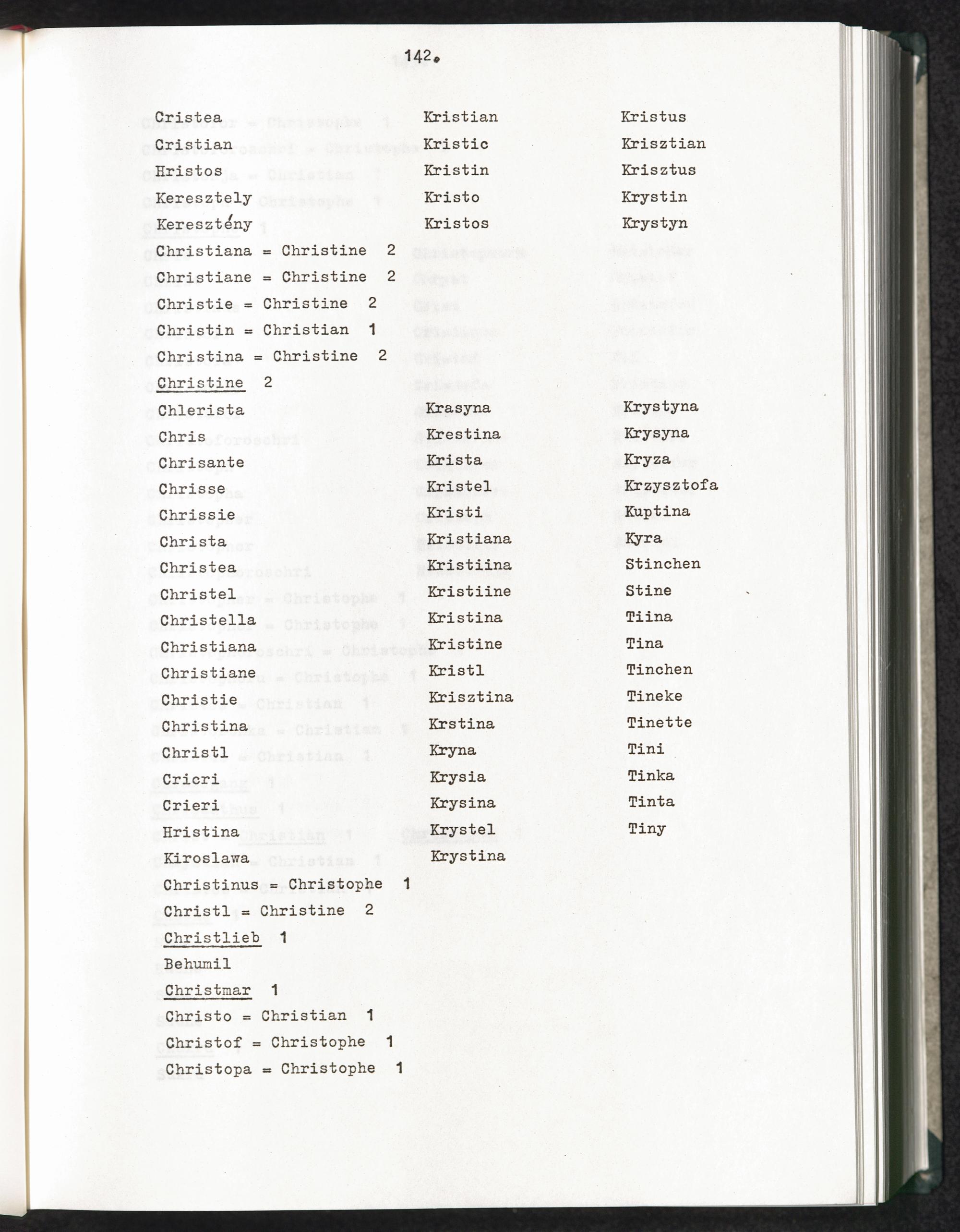 142.

Cristea
Cristian
Hristos
Keresztely
Keresztény

Kristian
Kristic
Kristin
Kristo
Kristos

Kristus
Krisztian
Krisztus
Krystin
Krystyn

Christiana = Christine 2
Christiane = Christine 2
Christie = Christine 2
Christin = Christian 1
Christina = Christine 2
Christine 2

Chlerista
Chris
Chrisante
Chrisse
Chrissie
Christa
Christea
Christel
Christella
Christiana
Christiane
Christie
Christina
Christl
Cricri
Crieri
Hristina
Kiroslawa

Krasyna
Krestina
Krista
Kristel
Kristi
Kristiana
Kristiina
Kristiine
Kristina
Kristine
Kristl
Krisztina
Krstina
Kryna
Krysia
Krysina
Krystel
Krystina

Krystyna
Krysyna
Kryza
Krzysztofa
Kuptina
Kyra
Stinchen
Stine
Tiina
Tina
Tinchen
Tineke
Tinette
Tini
Tinka
Tinta
Tiny

Christinus = Christophe 1
Christl = Christine 2
Christlieb 1
Behumil
Christmar 1
Christo = Christian 1
Christof = Christophe 1
Christopa = Christophe 1